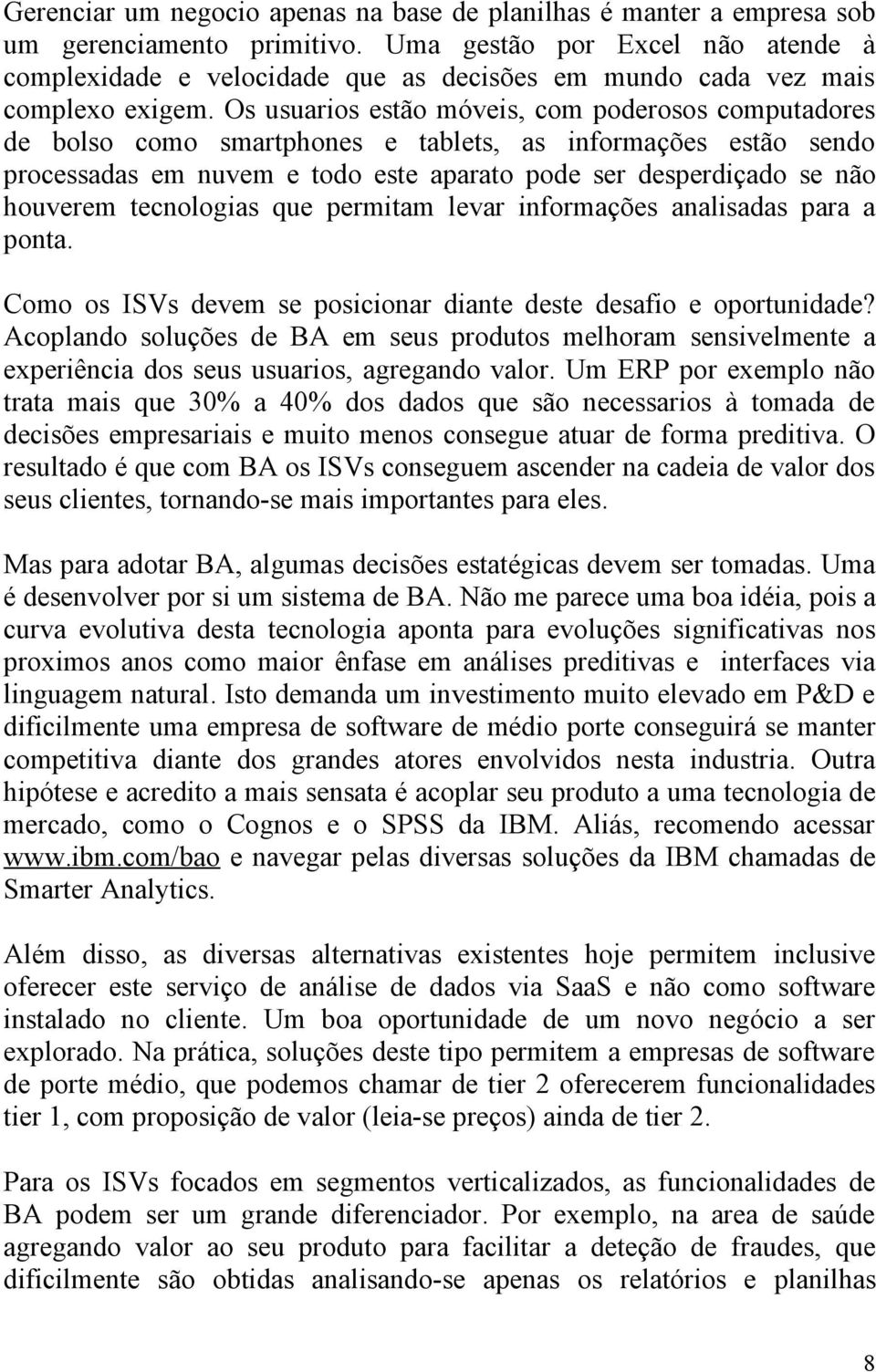 Gerenciar um negocio apenas na base de planilhas é manter a empresa sob um gerenciamento primitivo. Uma gestão por Excel não atende à complexidade e velocidade que as decisões em mundo cada vez mais complexo exigem. Os usuarios estão móveis, com poderosos computadores de bolso como smartphones e tablets, as informações estão sendo processadas em nuvem e todo este aparato pode ser desperdiçado se não houverem tecnologias que permitam levar informações analisadas para a ponta.

Como os ISVs devem se posicionar diante deste desafio e oportunidade? Acoplando soluções de BA em seus produtos melhoram sensivelmente a experiência dos seus usuarios, agregando valor. Um ERP por exemplo não trata mais que 30% a 40% dos dados que são necessarios à tomada de decisões empresariais e muito menos consegue atuar de forma preditiva. O resultado é que com BA os ISVs conseguem ascender na cadeia de valor dos seus clientes, tornando-se mais importantes para eles.

Mas para adotar BA, algumas decisões estatégicas devem ser tomadas. Uma é desenvolver por si um sistema de BA. Não me parece uma boa idéia, pois a curva evolutiva desta tecnologia aponta para evoluções significativas nos proximos anos como maior ênfase em análises preditivas e interfaces via linguagem natural. Isto demanda um investimento muito elevado em P&D e dificilmente uma empresa de software de médio porte conseguirá se manter competitiva diante dos grandes atores envolvidos nesta industria. Outra hipótese e acredito a mais sensata é acoplar seu produto a uma tecnologia de mercado, como o Cognos e o SPSS da IBM. Aliás, recomendo acessar www.ibm.com/bao e navegar pelas diversas soluções da IBM chamadas de Smarter Analytics.

Além disso, as diversas alternativas existentes hoje permitem inclusive oferecer este serviço de análise de dados via SaaS e não como software instalado no cliente. Um boa oportunidade de um novo negócio a ser explorado. Na prática, soluções deste tipo permitem a empresas de software de porte médio, que podemos chamar de tier 2 oferecerem funcionalidades tier 1, com proposição de valor (leia-se preços) ainda de tier 2.

Para os ISVs focados em segmentos verticalizados, as funcionalidades de BA podem ser um grande diferenciador. Por exemplo, na area de saúde agregando valor ao seu produto para facilitar a deteção de fraudes, que dificilmente são obtidas analisando-se apenas os relatórios e planilhas

8